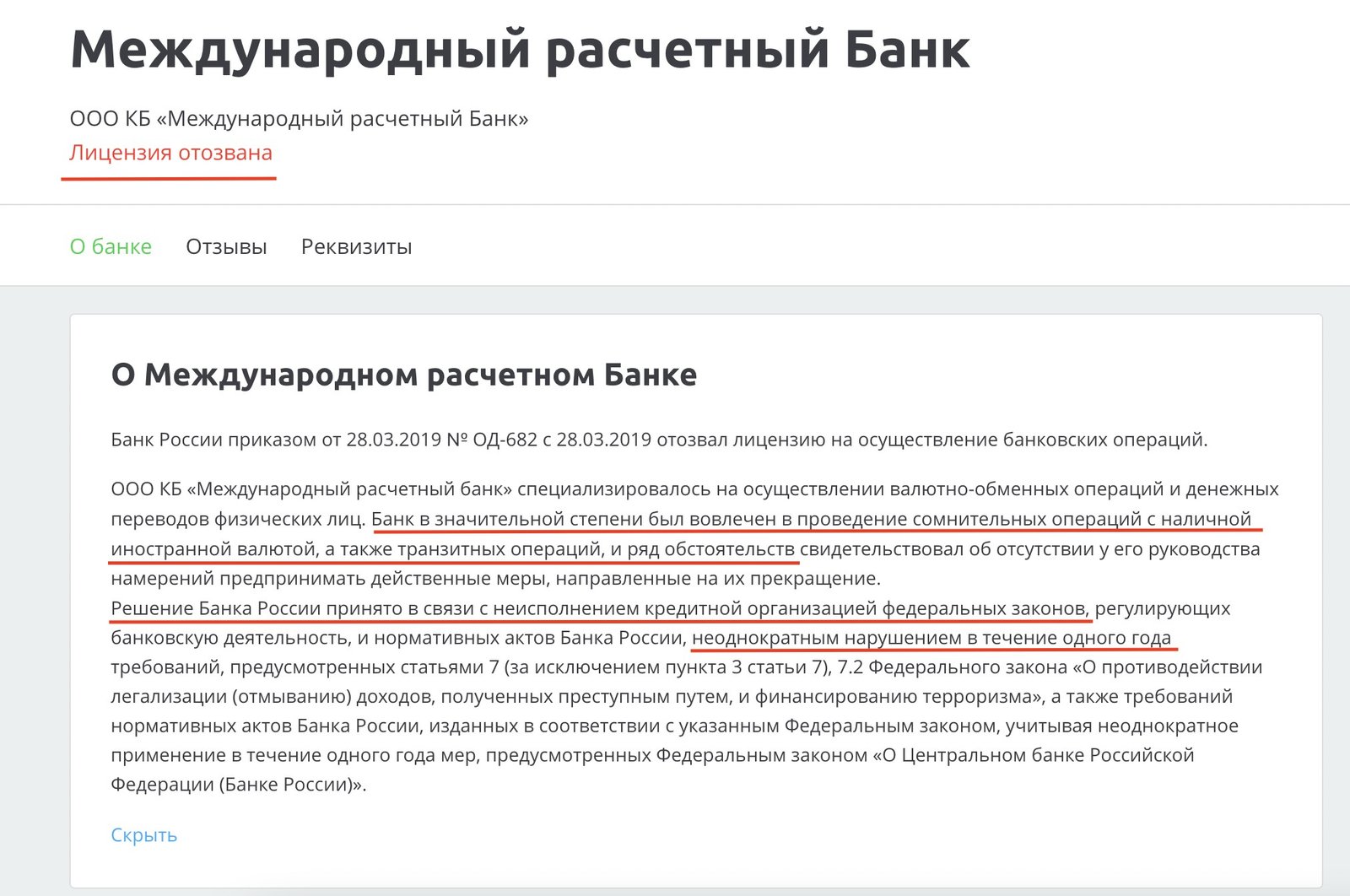 Международный расчетный Банк

ООО КБ «Международный расчетный Банк»
Лицензия отозвана

О банке Отзывы Реквизиты

О Международном расчетном Банке

Банк России приказом от 28.03.2019 № ОД-682 с 28.03.2019 отозвал лицензию на осуществление банковских операций.

ООО КБ «Международный расчетный банк» специализировалось на осуществлении валютно-обменных операций и денежных переводов физических лиц. Банк в значительной степени был вовлечен в проведение сомнительных операций с наличной иностранной валютой, а также транзитных операций, и ряд обстоятельств свидетельствовал об отсутствии у его руководства намерений предпринимать действенные меры, направленные на их прекращение.
Решение Банка России принято в связи с неисполнением кредитной организацией федеральных законов, регулирующих банковскую деятельность, и нормативных актов Банка России, неоднократным нарушением в течение одного года требований, предусмотренных статьями 7 (за исключением пункта 3 статьи 7), 7.2 Федерального закона «О противодействии легализации (отмыванию) доходов, полученных преступным путем, и финансированию терроризма», а также требований нормативных актов Банка России, изданных в соответствии с указанным Федеральным законом, учитывая неоднократное применение в течение одного года мер, предусмотренных Федеральным законом «О Центральном банке Российской Федерации (Банке России)».

Скрыть